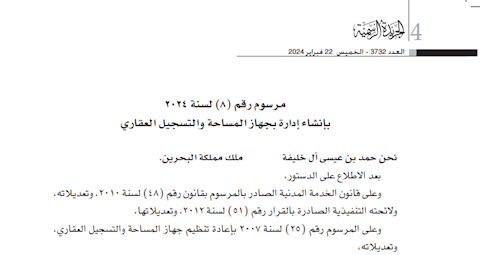 4 الجريدة الرسمية

العدد 3732 - الخميس 22 فبراير 2024

مرسوم رقم (٨) لسنة ٢٠٢٤
بإنشاء إدارة بجهاز المساحة والتسجيل العقاري

نحن حمد بن عيسى آل خليفة ملك مملكة البحرين.

بعد الاطلاع على الدستور،

وعلى قانون الخدمة المدنية الصادر بالمرسوم بقانون رقم (٤٨) لسنة ٢٠١٠، وتعديلاته، ولائحته التنفيذية الصادرة بالقرار رقم (٥١) لسنة ٢٠١٢، وتعديلاتها،

وعلى المرسوم رقم (٢٥) لسنة ٢٠٠٧ بإعادة تنظيم جهاز المساحة والتسجيل العقاري، وتعديلاته،